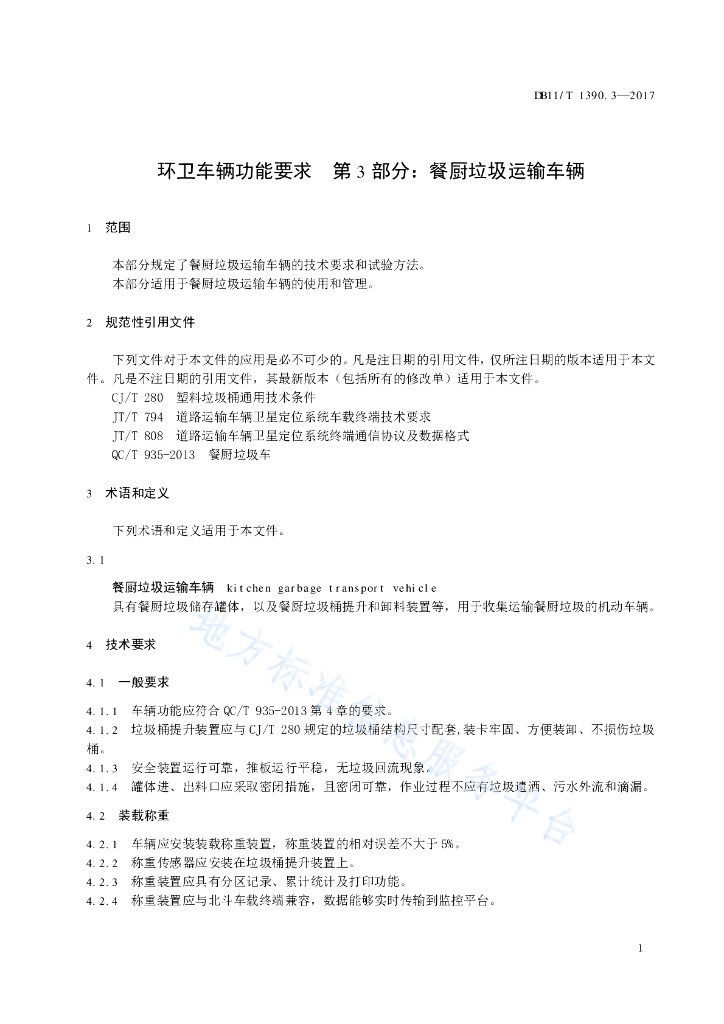 DB11/T 1390.3—2017

环卫车辆功能要求　第3部分：餐厨垃圾运输车辆

1　范围

本部分规定了餐厨垃圾运输车辆的技术要求和试验方法。
本部分适用于餐厨垃圾运输车辆的使用和管理。

2　规范性引用文件

下列文件对于本文件的应用是必不可少的。凡是注日期的引用文件，仅所注日期的版本适用于本文件。凡是不注日期的引用文件，其最新版本（包括所有的修改单）适用于本文件。
CJ/T 280　塑料垃圾桶通用技术条件
JT/T 794　道路运输车辆卫星定位系统车载终端技术要求
JT/T 808　道路运输车辆卫星定位系统终端通信协议及数据格式
QC/T 935-2013　餐厨垃圾车

3　术语和定义

下列术语和定义适用于本文件。

3.1

餐厨垃圾运输车辆　kitchen garbage transport vehicle
具有餐厨垃圾储存罐体，以及餐厨垃圾桶提升和卸料装置等，用于收集运输餐厨垃圾的机动车辆。

4　技术要求

4.1　一般要求

4.1.1　车辆功能应符合QC/T 935-2013第4章的要求。
4.1.2　垃圾桶提升装置应与CJ/T 280规定的垃圾桶结构尺寸配套，装卡牢固、方便装卸、不损伤垃圾桶。
4.1.3　安全装置运行可靠，推板运行平稳，无垃圾回流现象。
4.1.4　罐体进、出料口应采取密闭措施，且密闭可靠，作业过程不应有垃圾遗洒、污水外流和滴漏。

4.2　装载称重

4.2.1　车辆应安装装载称重装置，称重装置的相对误差不大于5%。
4.2.2　称重传感器应安装在垃圾桶提升装置上。
4.2.3　称重装置应具有分区记录、累计统计及打印功能。
4.2.4　称重装置应与北斗车载终端兼容，数据能够实时传输到监控平台。

地方标准信息服务平台

1